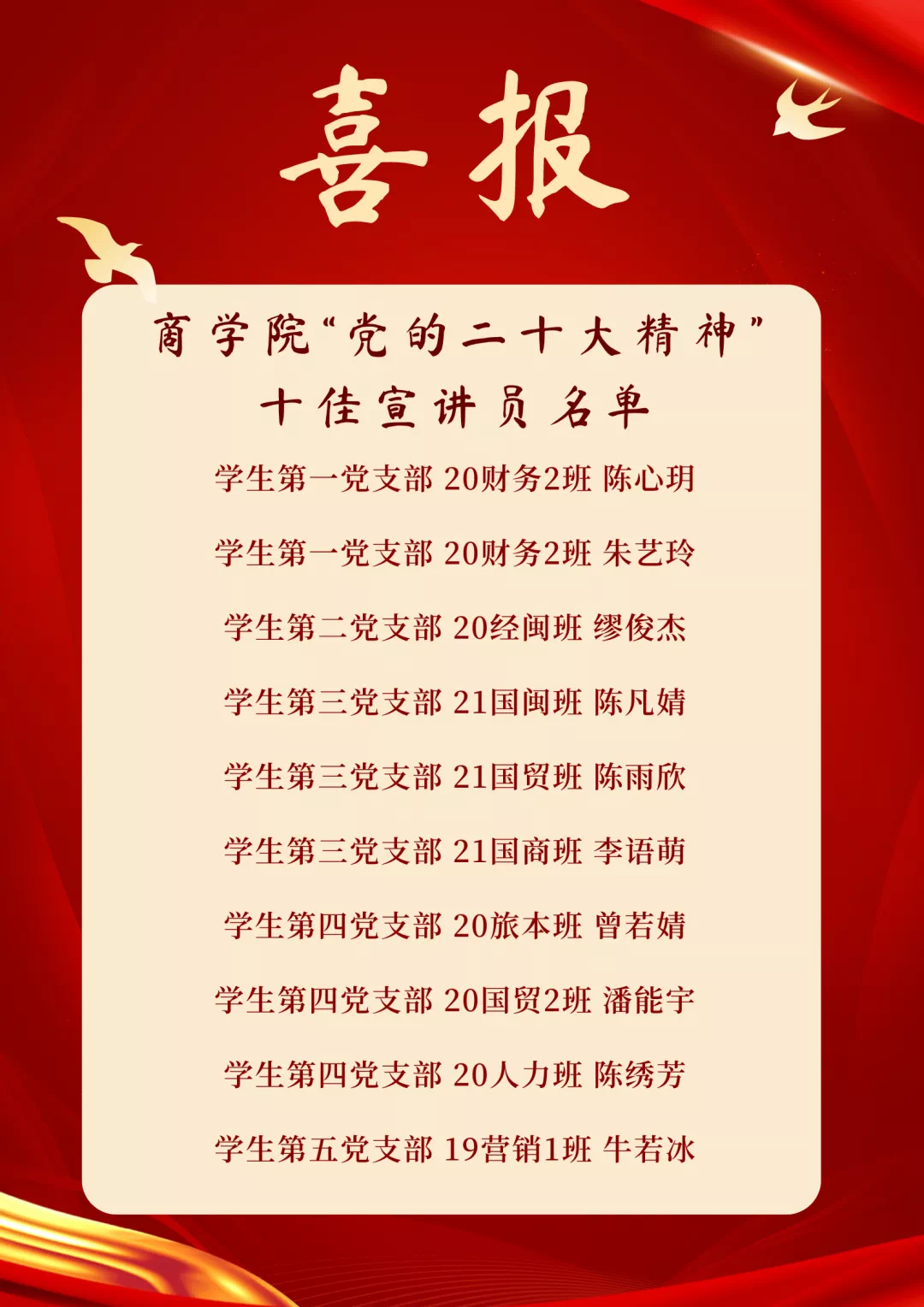 喜报

商学院“党的二十大精神”
十佳宣讲员名单

学生第一党支部 20财务2班 陈心玥

学生第一党支部 20财务2班 朱艺玲

学生第二党支部 20经闽班 缪俊杰

学生第三党支部 21国闽班 陈凡婧

学生第三党支部 21国贸班 陈雨欣

学生第三党支部 21国商班 李语萌

学生第四党支部 20旅本班 曾若婧

学生第四党支部 20国贸2班 潘能宇

学生第四党支部 20人力班 陈绣芳

学生第五党支部 19营销1班 牛若冰